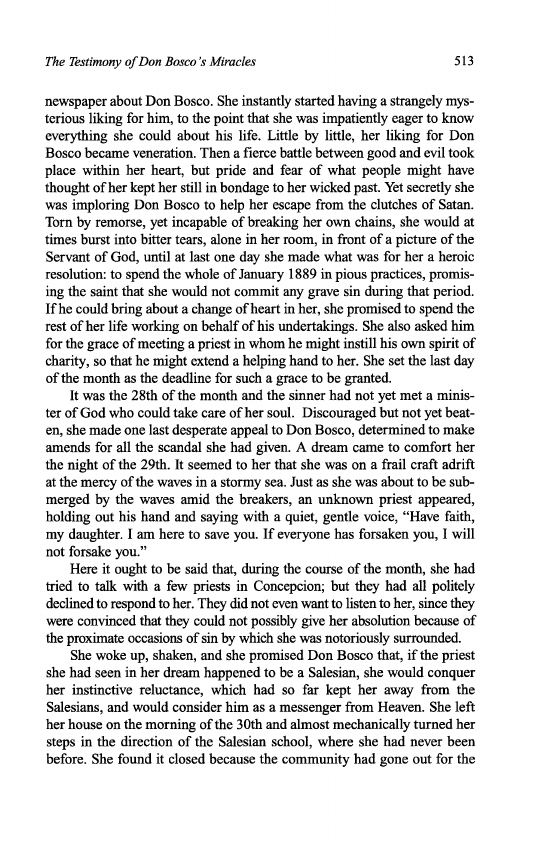 The Testimony of Don Bosco's Miracles 513

newspaper about Don Bosco. She instantly started having a strangely mysterious liking for him, to the point that she was impatiently eager to know everything she could about his life. Little by little, her liking for Don Bosco became veneration. Then a fierce battle between good and evil took place within her heart, but pride and fear of what people might have thought of her kept her still in bondage to her wicked past. Yet secretly she was imploring Don Bosco to help her escape from the clutches of Satan. Torn by remorse, yet incapable of breaking her own chains, she would at times burst into bitter tears, alone in her room, in front of a picture of the Servant of God, until at last one day she made what was for her a heroic resolution: to spend the whole of January 1889 in pious practices, promising the saint that she would not commit any grave sin during that period. If he could bring about a change of heart in her, she promised to spend the rest of her life working on behalf of his undertakings. She also asked him for the grace of meeting a priest in whom he might instill his own spirit of charity, so that he might extend a helping hand to her. She set the last day of the month as the deadline for such a grace to be granted.

It was the 28th of the month and the sinner had not yet met a minister of God who could take care of her soul. Discouraged but not yet beaten, she made one last desperate appeal to Don Bosco, determined to make amends for all the scandal she had given. A dream came to comfort her the night of the 29th. It seemed to her that she was on a frail craft adrift at the mercy of the waves in a stormy sea. Just as she was about to be submerged by the waves amid the breakers, an unknown priest appeared, holding out his hand and saying with a quiet, gentle voice, "Have faith, my daughter. I am here to save you. If everyone has forsaken you, I will not forsake you."

Here it ought to be said that, during the course of the month, she had tried to talk with a few priests in Concepcion; but they had all politely declined to respond to her. They did not even want to listen to her, since they were convinced that they could not possibly give her absolution because of the proximate occasions of sin by which she was notoriously surrounded.

She woke up, shaken, and she promised Don Bosco that, if the priest she had seen in her dream happened to be a Salesian, she would conquer her instinctive reluctance, which had so far kept her away from the Salesians, and would consider him as a messenger from Heaven. She left her house on the morning of the 30th and almost mechanically turned her steps in the direction of the Salesian school, where she had never been before. She found it closed because the community had gone out for the